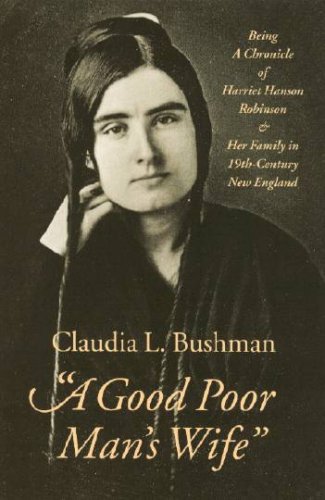 Being A Chronicle of Harriet Hanson Robinson & Her Family in 19th-Century New England

Claudia L. Bushman

"A Good Poor Man's Wife"